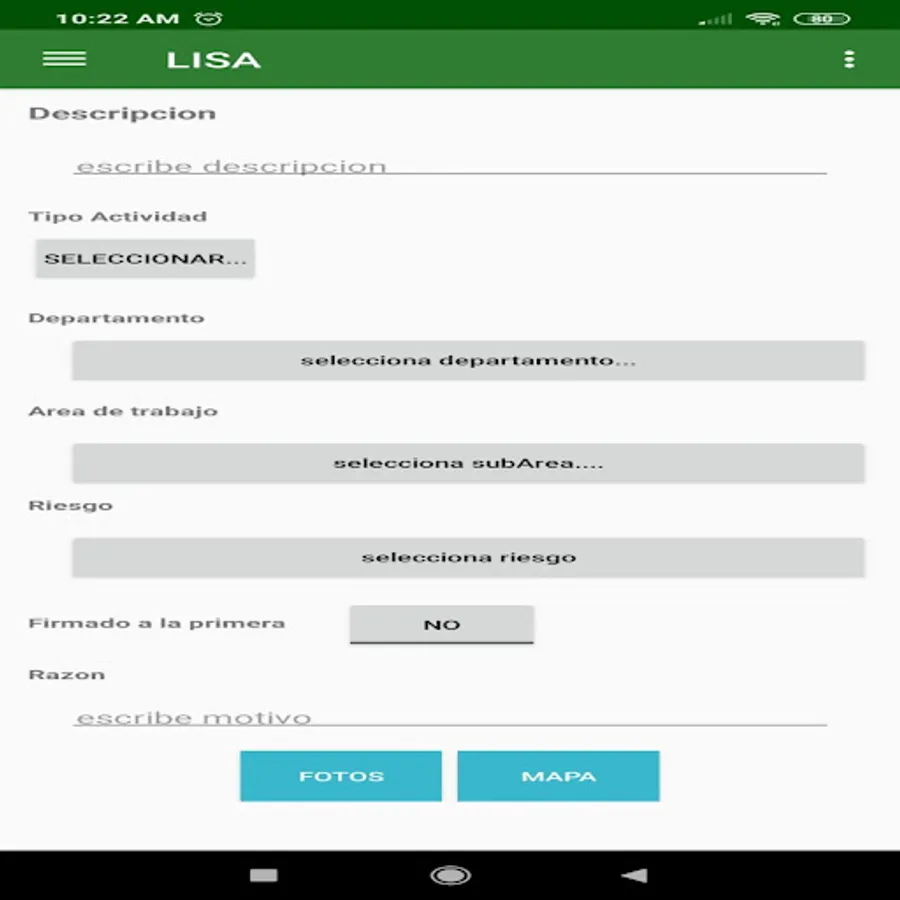 10:22 AM

80

LISA

Descripcion

escribe descripcion

Tipo Actividad

SELECCIONAR...

Departamento

selecciona departamento...

Area de trabajo

selecciona subArea....

Riesgo

selecciona riesgo

Firmado a la primera

NO

Razon

escribe motivo

FOTOS

MAPA